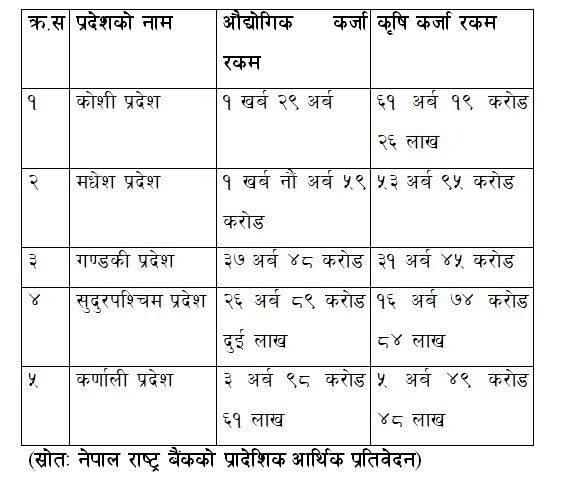 | क्र.स | प्रदेशको नाम | औद्योगिक कर्जा रकम | कृषि कर्जा रकम |
|---|---|---|---|
| १ | कोशी प्रदेश | १ खर्ब २९ अर्ब | ६१ अर्ब १९ करोड २६ लाख |
| २ | मधेश प्रदेश | १ खर्ब नौ अर्ब ५९ करोड | ५३ अर्ब ९५ करोड |
| ३ | गण्डकी प्रदेश | ३७ अर्ब ४८ करोड | ३१ अर्ब ४५ करोड |
| ४ | सुदुरपश्चिम प्रदेश | २६ अर्ब ८९ करोड दुई लाख | १६ अर्ब ७४ करोड ८४ लाख |
| ५ | कर्णाली प्रदेश | ३ अर्ब ९८ करोड ६१ लाख | ५ अर्ब ४९ करोड ४८ लाख |

(स्रोतः नेपाल राष्ट्र बैंकको प्रादेशिक आर्थिक प्रतिवेदन)